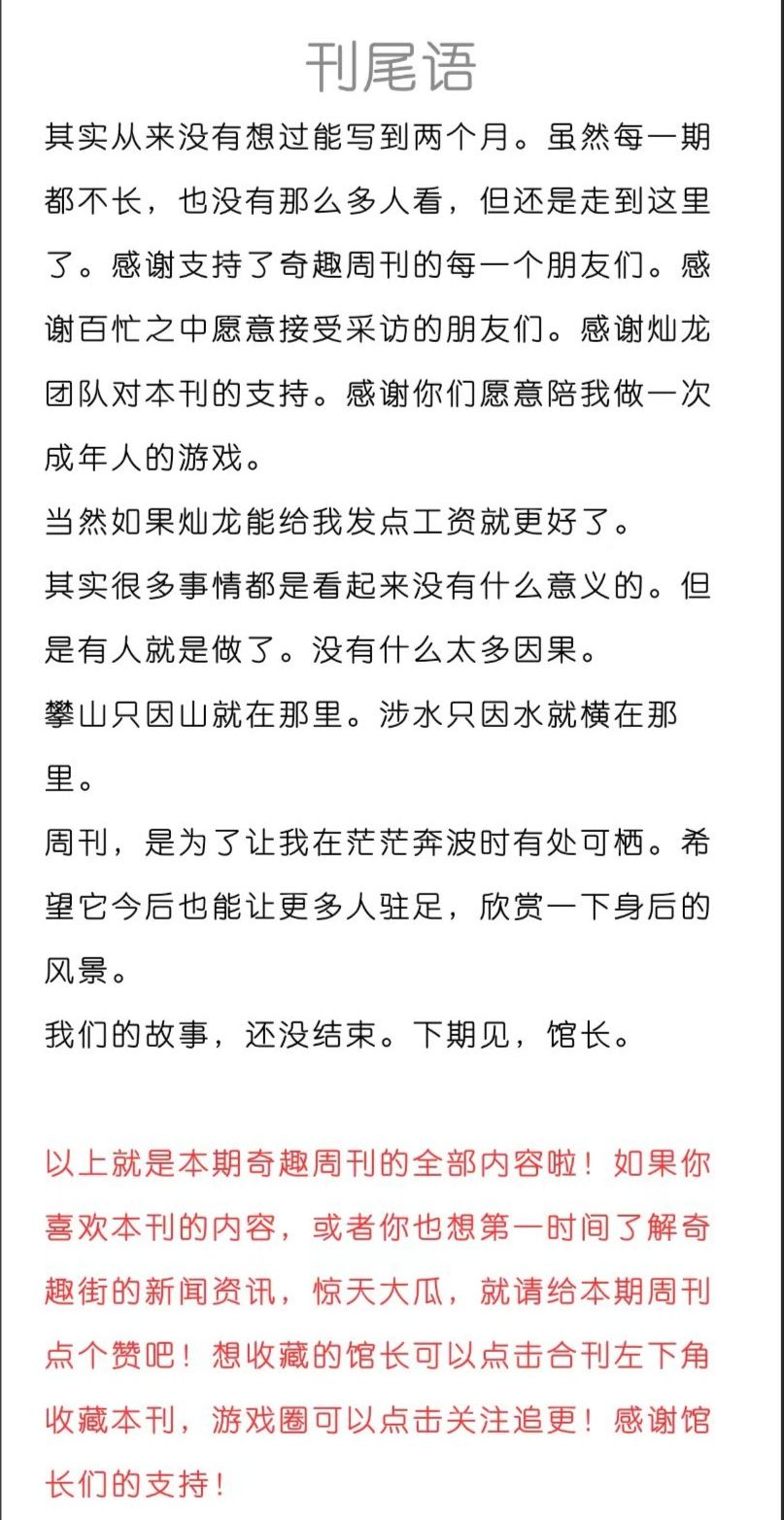 刊尾语

其实从来没有想过能写到两个月。虽然每一期都不长，也没有那么多人看，但还是走到这里了。感谢支持了奇趣周刊的每一个朋友们。感谢百忙之中愿意接受采访的朋友们。感谢灿龙团队对本刊的支持。感谢你们愿意陪我做一次成年人的游戏。

当然如果灿龙能给我发点工资就更好了。

其实很多事情都是看起来没有什么意义的。但是有人就是做了。没有什么太多因果。

攀山只因山就在那里。涉水只因水就横在那里。

周刊，是为了让我在茫茫奔波时有处可栖。希望它今后也能让更多人驻足，欣赏一下身后的风景。

我们的故事，还没结束。下期见，馆长。

以上就是本期奇趣周刊的全部内容啦！如果你喜欢本刊的内容，或者你也想第一时间了解奇趣街的新闻资讯，惊天大瓜，就请给本期周刊点个赞吧！想收藏的馆长可以点击合刊左下角收藏本刊，游戏圈可以点击关注追更！感谢馆长们的支持！